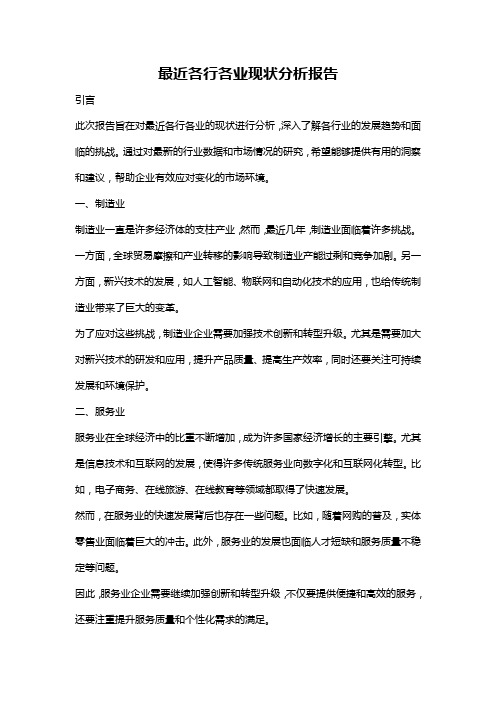 最近各行各业现状分析报告

引言

此次报告旨在对最近各行各业的现状进行分析，深入了解各行业的发展趋势和面临的挑战。通过对最新的行业数据和市场情况的研究，希望能够提供有用的洞察和建议，帮助企业有效应对变化的市场环境。

一、制造业

制造业一直是许多经济体的支柱产业，然而，最近几年，制造业面临着许多挑战。一方面，全球贸易摩擦和产业转移的影响导致制造业产能过剩和竞争加剧。另一方面，新兴技术的发展，如人工智能、物联网和自动化技术的应用，也给传统制造业带来了巨大的变革。

为了应对这些挑战，制造业企业需要加强技术创新和转型升级。尤其是需要加大对新兴技术的研发和应用，提升产品质量、提高生产效率，同时还要关注可持续发展和环境保护。

二、服务业

服务业在全球经济中的比重不断增加，成为许多国家经济增长的主要引擎。尤其是信息技术和互联网的发展，使得许多传统服务业向数字化和互联网化转型。比如，电子商务、在线旅游、在线教育等领域都取得了快速发展。

然而，在服务业的快速发展背后也存在一些问题。比如，随着网购的普及，实体零售业面临着巨大的冲击。此外，服务业的发展也面临人才短缺和服务质量不稳定等问题。

因此，服务业企业需要继续加强创新和转型升级，不仅要提供便捷和高效的服务，还要注重提升服务质量和个性化需求的满足。